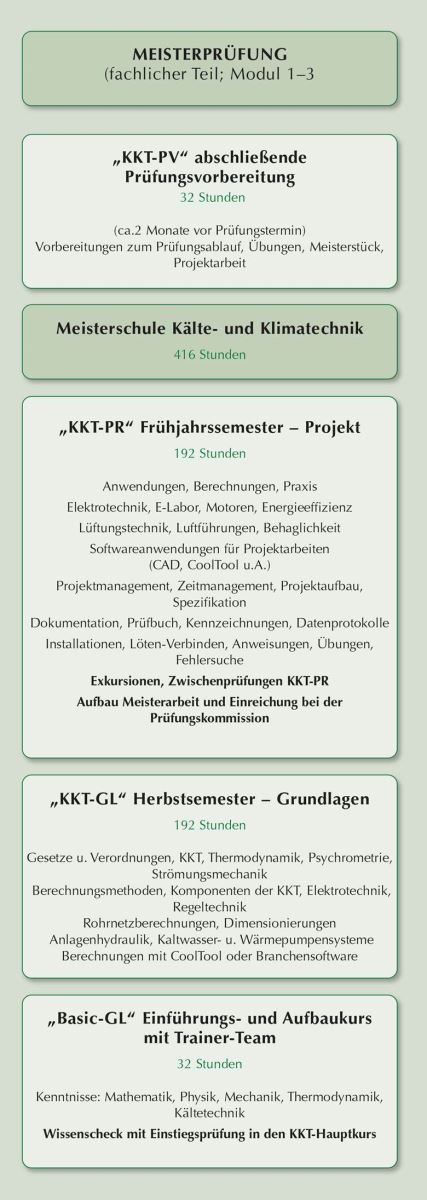 MEISTERPRÜFUNG
(fachlicher Teil; Modul 1–3

„KKT-PV“ abschließende Prüfungsvorbereitung
32 Stunden

(ca.2 Monate vor Prüfungstermin)
Vorbereitungen zum Prüfungsablauf, Übungen, Meisterstück, Projektarbeit

Meisterschule Kälte- und Klimatechnik
416 Stunden

„KKT-PR“ Frühjahrssemester – Projekt
192 Stunden

Anwendungen, Berechnungen, Praxis
Elektrotechnik, E-Labor, Motoren, Energieeffizienz
Lüftungstechnik, Luftführungen, Behaglichkeit
Softwareanwendungen für Projektarbeiten (CAD, CoolTool u.A.)
Projektmanagement, Zeitmanagement, Projektaufbau, Spezifikation
Dokumentation, Prüfbuch, Kennzeichnungen, Datenprotokolle
Installationen, Löten-Verbinden, Anweisungen, Übungen, Fehlersuche
Exkursionen, Zwischenprüfungen KKT-PR
Aufbau Meisterarbeit und Einreichung bei der Prüfungskommission

„KKT-GL“ Herbstsemester – Grundlagen
192 Stunden

Gesetze u. Verordnungen, KKT, Thermodynamik, Psychrometrie, Strömungsmechanik
Berechnungsmethoden, Komponenten der KKT, Elektrotechnik, Regeltechnik
Rohrnetzberechnungen, Dimensionierungen
Anlagenhydraulik, Kaltwasser- u. Wärmepumpensysteme
Berechnungen mit CoolTool oder Branchensoftware

„Basic-GL“ Einführungs- und Aufbaukurs mit Trainer-Team
32 Stunden

Kenntnisse: Mathematik, Physik, Mechanik, Thermodynamik, Kältetechnik
Wissenscheck mit Einstiegsprüfung in den KKT-Hauptkurs